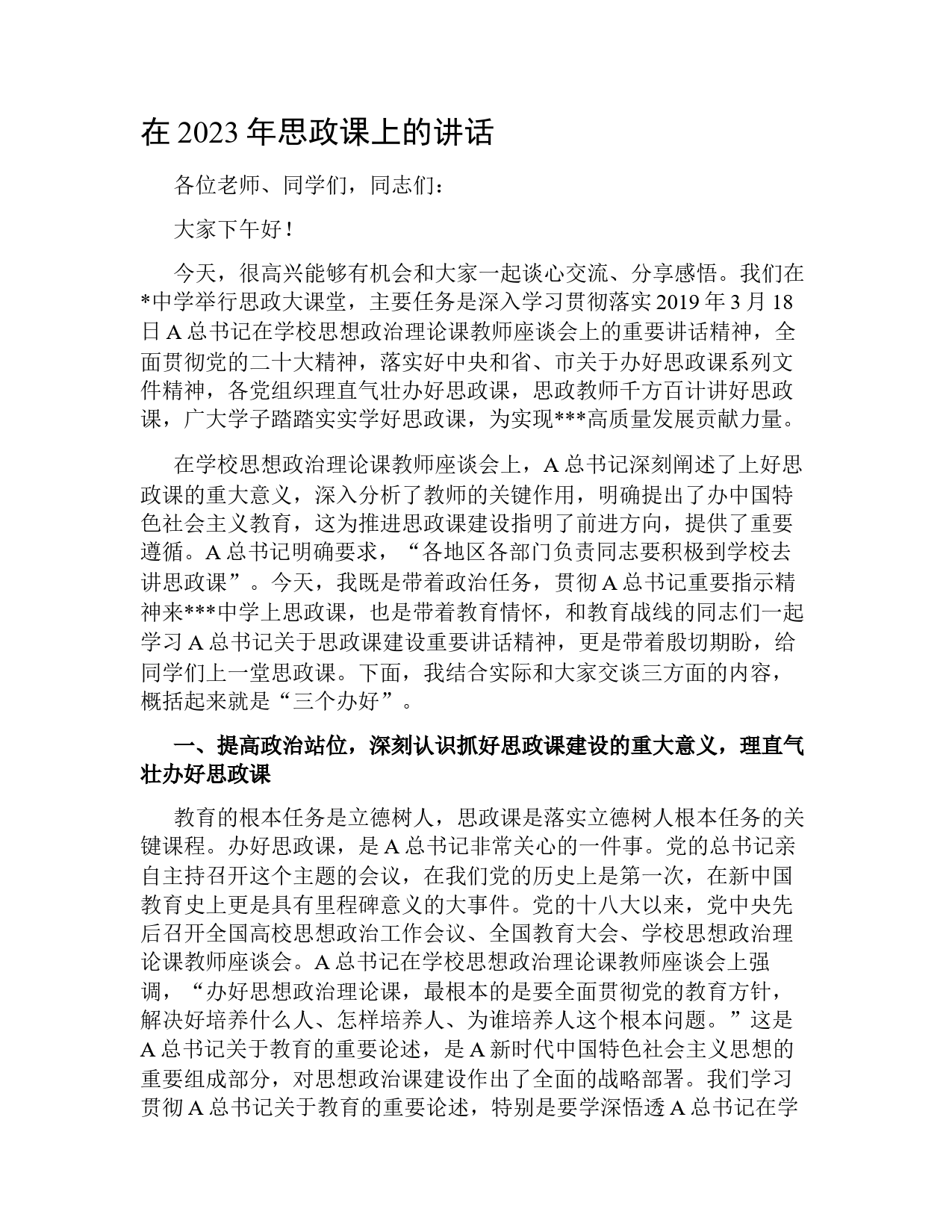 在 2023 年思政课上的讲话

各位老师、同学们，同志们：

大家下午好！

今天，很高兴能够有机会和大家一起谈心交流、分享感悟。我们在*中学举行思政大课堂，主要任务是深入学习贯彻落实 2019 年 3 月 18 日 A 总书记在学校思想政治理论课教师座谈会上的重要讲话精神，全面贯彻党的二十大精神，落实好中央和省、市关于办好思政课系列文件精神，各党组织理直气壮办好思政课，思政教师千方百计讲好思政课，广大学子踏踏实实学好思政课，为实现***高质量发展贡献力量。

在学校思想政治理论课教师座谈会上，A 总书记深刻阐述了上好思政课的重大意义，深入分析了教师的关键作用，明确提出了办中国特色社会主义教育，这为推进思政课建设指明了前进方向，提供了重要遵循。A 总书记明确要求，“各地区各部门负责同志要积极到学校去讲思政课”。今天，我既是带着政治任务，贯彻 A 总书记重要指示精神来***中学上思政课，也是带着教育情怀，和教育战线的同志们一起学习 A 总书记关于思政课建设重要讲话精神，更是带着殷切期盼，给同学们上一堂思政课。下面，我结合实际和大家交谈三方面的内容，概括起来就是“三个办好”。

一、提高政治站位，深刻认识抓好思政课建设的重大意义，理直气壮办好思政课

教育的根本任务是立德树人，思政课是落实立德树人根本任务的关键课程。办好思政课，是 A 总书记非常关心的一件事。党的总书记亲自主持召开这个主题的会议，在我们党的历史上是第一次，在新中国教育史上更是具有里程碑意义的大事件。党的十八大以来，党中央先后召开全国高校思想政治工作会议、全国教育大会、学校思想政治理论课教师座谈会。A 总书记在学校思想政治理论课教师座谈会上强调，“办好思想政治理论课，最根本的是要全面贯彻党的教育方针，解决好培养什么人、怎样培养人、为谁培养人这个根本问题。”这是 A 总书记关于教育的重要论述，是 A 新时代中国特色社会主义思想的重要组成部分，对思想政治课建设作出了全面的战略部署。我们学习贯彻 A 总书记关于教育的重要论述，特别是要学深悟透 A 总书记在学